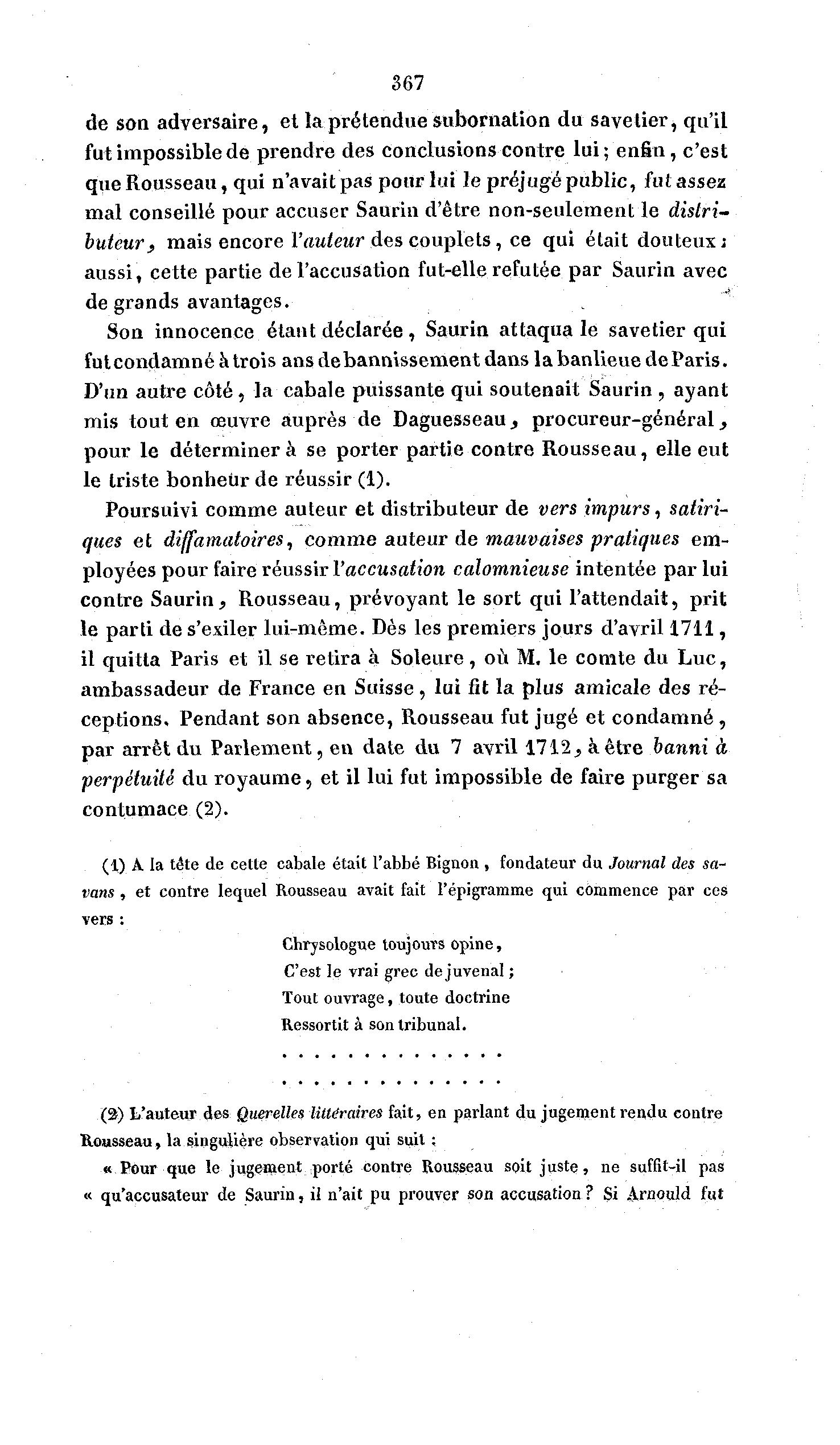 367

de son adversaire, et la prétendue subornation du savetier, qu'il fut impossible de prendre des conclusions contre lui; enfin, c'est que Rousseau, qui n'avait pas pour lui le préjugé public, fut assez mal conseillé pour accuser Saurin d'être non-seulement le distributeur, mais encore l'auteur des couplets, ce qui était douteux; aussi, cette partie de l'accusation fut-elle refutée par Saurin avec de grands avantages.

Son innocence étant déclarée, Saurin attaqua le savetier qui fut condamné à trois ans de bannissement dans la banlieue de Paris. D'un autre côté, la cabale puissante qui soutenait Saurin, ayant mis tout en œuvre auprès de Daguesseau, procureur-général, pour le déterminer à se porter partie contre Rousseau, elle eut le triste bonheur de réussir (1).

Poursuivi comme auteur et distributeur de vers impurs, satiriques et diffamatoires, comme auteur de mauvaises pratiques employées pour faire réussir l'accusation calomnieuse intentée par lui contre Saurin, Rousseau, prévoyant le sort qui l'attendait, prit le parti de s'exiler lui-même. Dès les premiers jours d'avril 1711, il quitta Paris et il se retira à Soleure, où M. le comte du Luc, ambassadeur de France en Suisse, lui fit la plus amicale des réceptions. Pendant son absence, Rousseau fut jugé et condamné, par arrêt du Parlement, en date du 7 avril 1712, à être banni à perpétuité du royaume, et il lui fut impossible de faire purger sa contumace (2).

(1) A la tête de cette cabale était l'abbé Bignon, fondateur du Journal des savans, et contre lequel Rousseau avait fait l'épigramme qui commence par ces vers :

Chrysologue toujours opine,
C'est le vrai grec de juvenal;
Tout ouvrage, toute doctrine
Ressortit à son tribunal.
. . . . . . . . . . . . . .
. . . . . . . . . . . . . .

(2) L'auteur des Querelles littéraires fait, en parlant du jugement rendu contre Rousseau, la singulière observation qui suit :

« Pour que le jugement porté contre Rousseau soit juste, ne suffit-il pas « qu'accusateur de Saurin, il n'ait pu prouver son accusation? Si Arnould fut